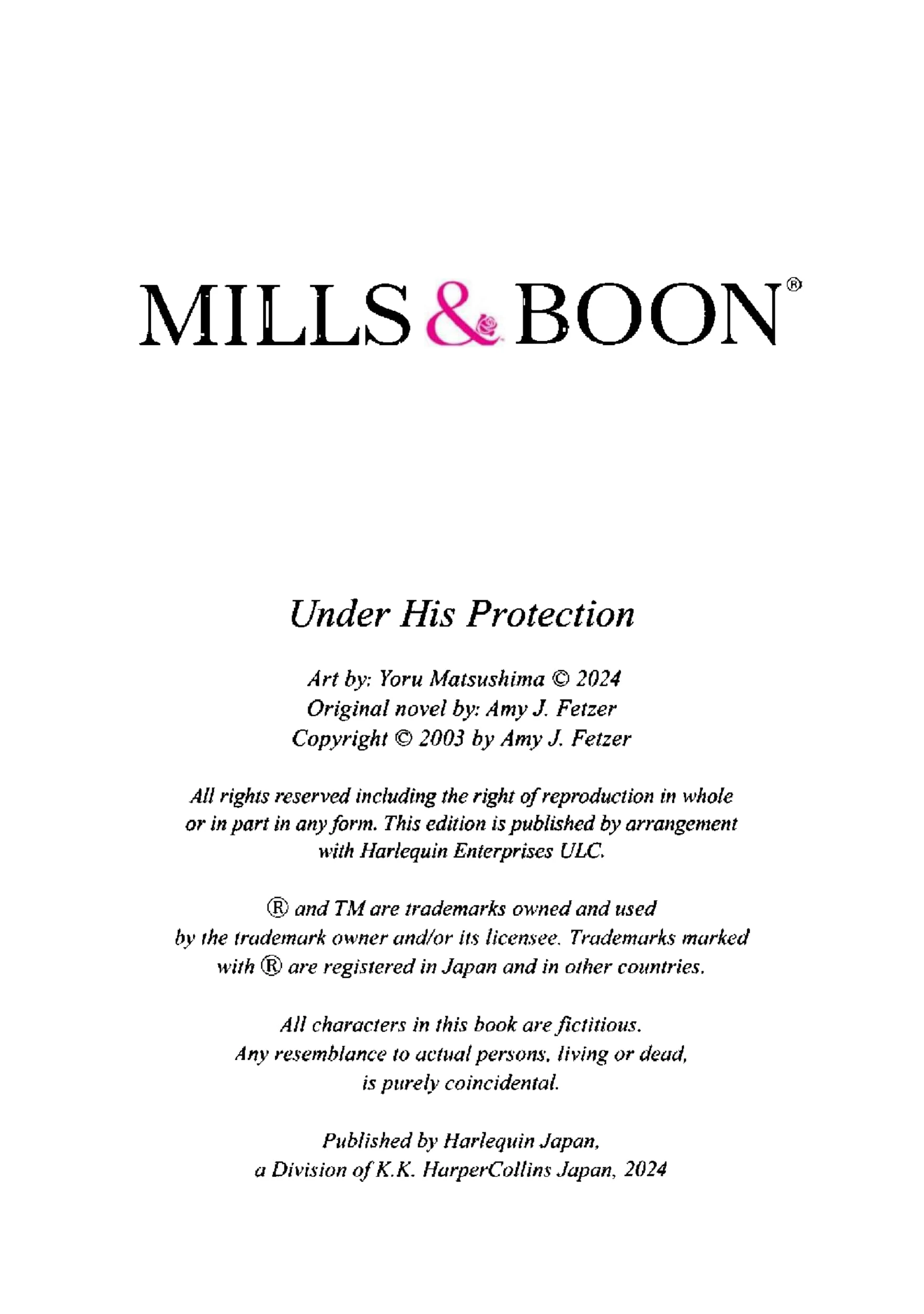 MILLS & BOON®

Under His Protection

Art by: Yoru Matsushima © 2024
Original novel by: Amy J. Fetzer
Copyright © 2003 by Amy J. Fetzer

All rights reserved including the right of reproduction in whole or in part in any form. This edition is published by arrangement with Harlequin Enterprises ULC.

® and TM are trademarks owned and used by the trademark owner and/or its licensee. Trademarks marked with ® are registered in Japan and in other countries.

All characters in this book are fictitious. Any resemblance to actual persons, living or dead, is purely coincidental.

Published by Harlequin Japan, a Division of K.K. HarperCollins Japan, 2024